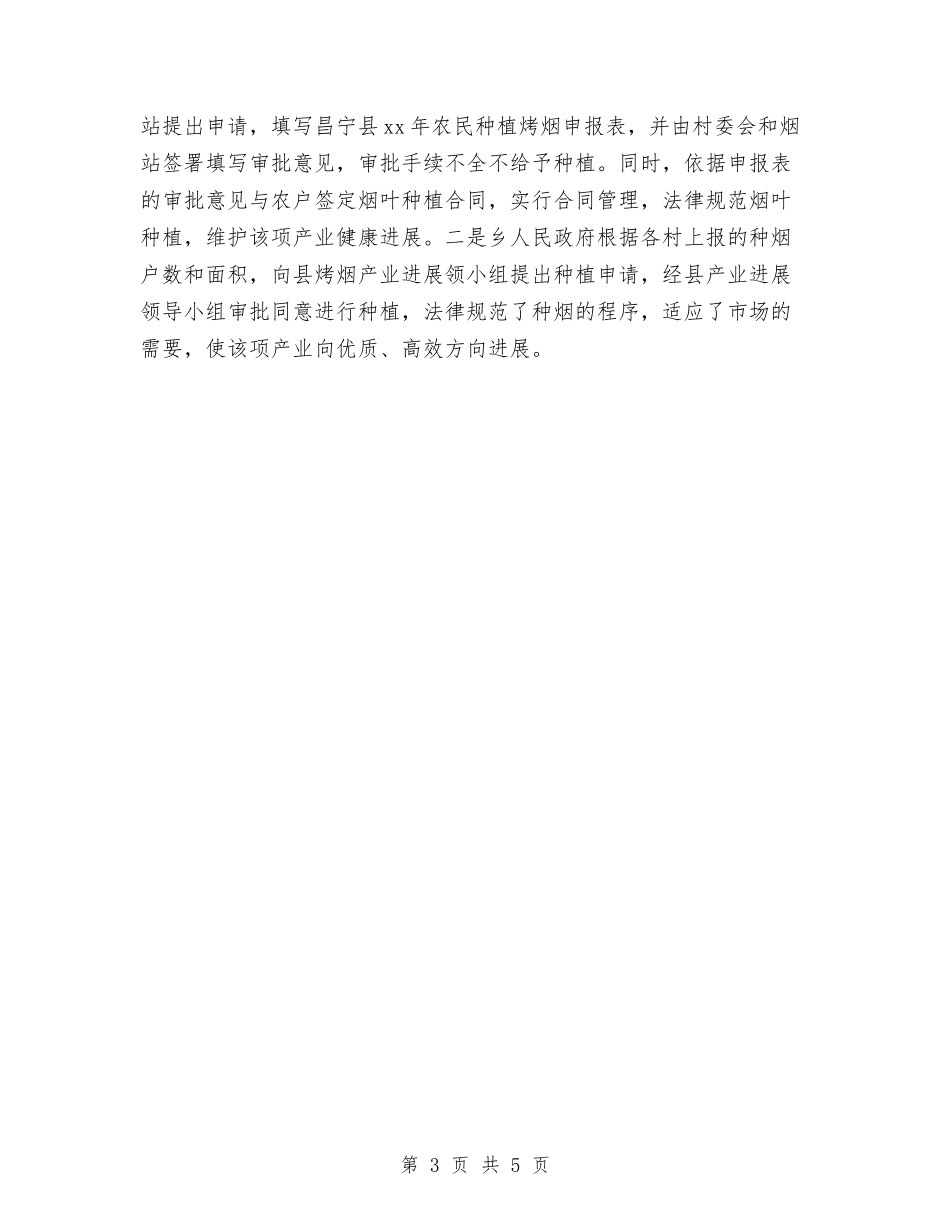 站提出申请，填写昌宁县xx年农民种植烤烟申报表，并由村委会和烟站签署填写审批意见，审批手续不全不给予种植。同时，依据申报表的审批意见与农户签定烟叶种植合同，实行合同管理，法律规范烟叶种植，维护该项产业健康进展。二是乡人民政府根据各村上报的种烟户数和面积，向县烤烟产业进展领小组提出种植申请，经县产业进展领导小组审批同意进行种植，法律规范了种烟的程序，适应了市场的需要，使该项产业向优质、高效方向进展。

第 3 页 共 5 页